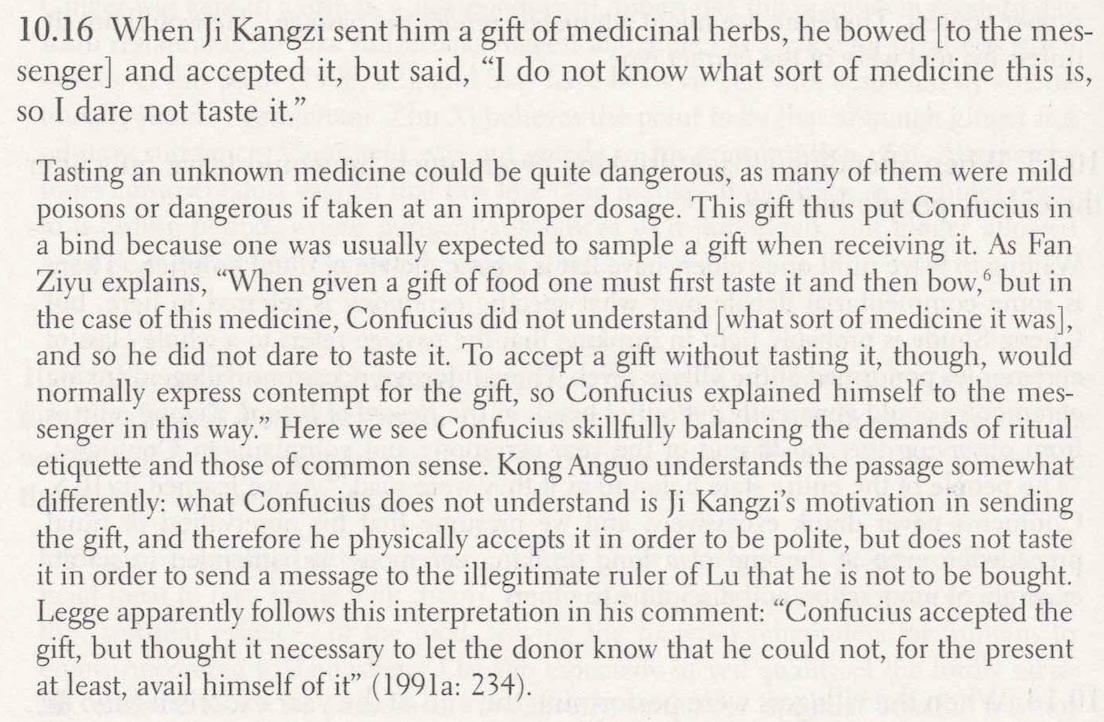 10.16 When Ji Kangzi sent him a gift of medicinal herbs, he bowed [to the messenger] and accepted it, but said, "I do not know what sort of medicine this is, so I dare not taste it."

Tasting an unknown medicine could be quite dangerous, as many of them were mild poisons or dangerous if taken at an improper dosage. This gift thus put Confucius in a bind because one was usually expected to sample a gift when receiving it. As Fan Ziyu explains, "When given a gift of food one must first taste it and then bow,$^{6}$ but in the case of this medicine, Confucius did not understand [what sort of medicine it was], and so he did not dare to taste it. To accept a gift without tasting it, though, would normally express contempt for the gift, so Confucius explained himself to the messenger in this way." Here we see Confucius skillfully balancing the demands of ritual etiquette and those of common sense. Kong Anguo understands the passage somewhat differently: what Confucius does not understand is Ji Kangzi's motivation in sending the gift, and therefore he physically accepts it in order to be polite, but does not taste it in order to send a message to the illegitimate ruler of Lu that he is not to be bought. Legge apparently follows this interpretation in his comment: "Confucius accepted the gift, but thought it necessary to let the donor know that he could not, for the present at least, avail himself of it" (1991a: 234).